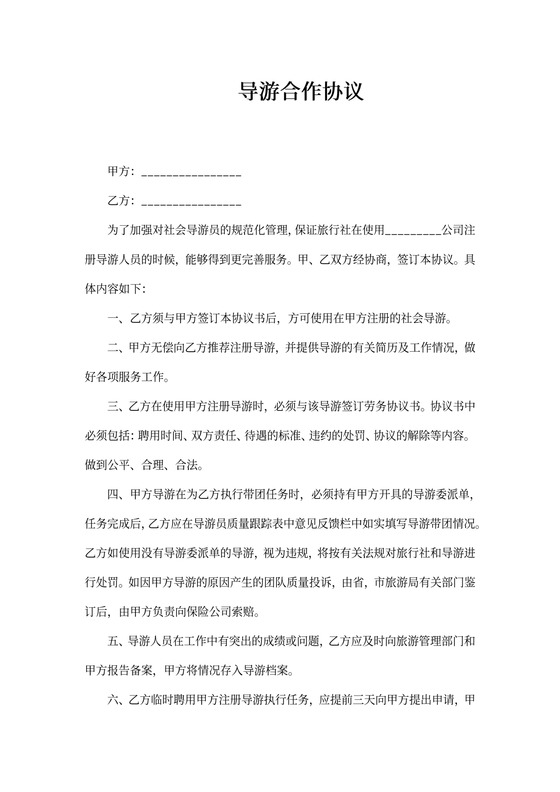 导游合作协议

甲方：________________

乙方：________________

为了加强对社会导游员的规范化管理，保证旅行社在使用_________公司注册导游人员的时候，能够得到更完善服务。甲、乙双方经协商，签订本协议。具体内容如下：

一、乙方须与甲方签订本协议书后，方可使用在甲方注册的社会导游。

二、甲方无偿向乙方推荐注册导游，并提供导游的有关简历及工作情况，做好各项服务工作。

三、乙方在使用甲方注册导游时，必须与该导游签订劳务协议书。协议书中必须包括：聘用时间、双方责任、待遇的标准、违约的处罚、协议的解除等内容。做到公平、合理、合法。

四、甲方导游在为乙方执行带团任务时，必须持有甲方开具的导游委派单，任务完成后，乙方应在导游员质量跟踪表中意见反馈栏中如实填写导游带团情况。乙方如使用没有导游委派单的导游，视为违规，将按有关法规对旅行社和导游进行处罚。如因甲方导游的原因产生的团队质量投诉，由省，市旅游局有关部门鉴订后，由甲方负责向保险公司索赔。

五、导游人员在工作中有突出的成绩或问题，乙方应及时向旅游管理部门和甲方报告备案，甲方将情况存入导游档案。

六、乙方临时聘用甲方注册导游执行任务，应提前三天向甲方提出申请，甲